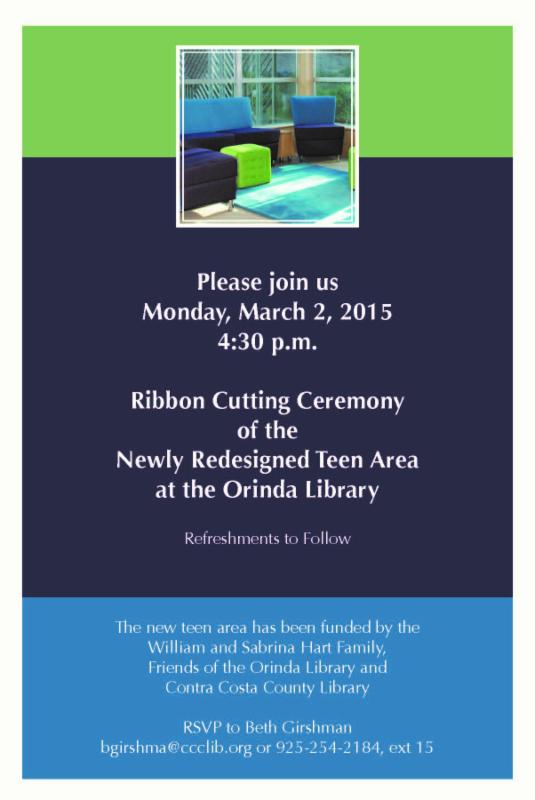 Please join us
Monday, March 2, 2015
4:30 p.m.

Ribbon Cutting Ceremony
of the
Newly Redesigned Teen Area
at the Orinda Library

Refreshments to Follow

The new teen area has been funded by the
William and Sabrina Hart Family,
Friends of the Orinda Library and
Contra Costa County Library

RSVP to Beth Girshman
bgirshma@ccclib.org or 925-254-2184, ext 15